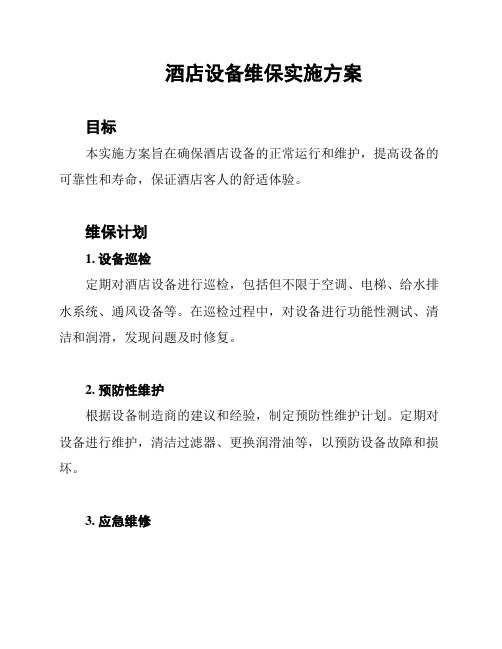 酒店设备维保实施方案

目标

本实施方案旨在确保酒店设备的正常运行和维护，提高设备的可靠性和寿命，保证酒店客人的舒适体验。

维保计划

1. 设备巡检

定期对酒店设备进行巡检，包括但不限于空调、电梯、给水排水系统、通风设备等。在巡检过程中，对设备进行功能性测试、清洁和润滑，发现问题及时修复。

2. 预防性维护

根据设备制造商的建议和经验，制定预防性维护计划。定期对设备进行维护，清洁过滤器、更换润滑油等，以预防设备故障和损坏。

3. 应急维修